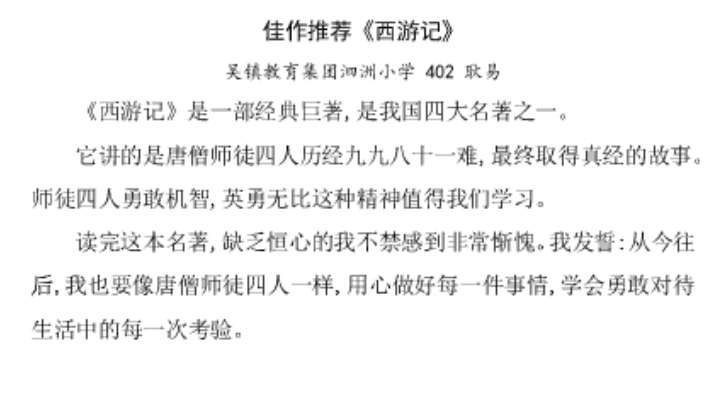 佳作推荐《西游记》

吴镇教育集团泗洲小学 402 耿易

《西游记》是一部经典巨著，是我国四大名著之一。

它讲的是唐僧师徒四人历经九九八十一难，最终取得真经的故事。师徒四人勇敢机智，英勇无比这种精神值得我们学习。

读完这本名著，缺乏恒心的我不禁感到非常惭愧。我发誓：从今往后，我也要像唐僧师徒四人一样，用心做好每一件事情，学会勇敢对待生活中的每一次考验。